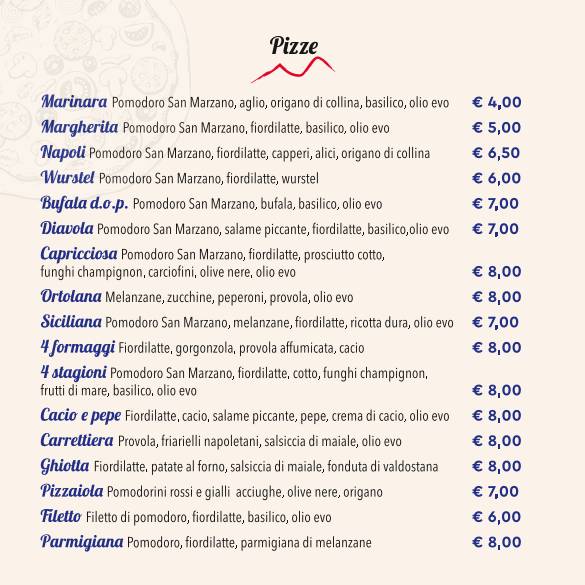 Pizze

Marinara Pomodoro San Marzano, aglio, origano di collina, basilico, olio evo € 4,00

Margherita Pomodoro San Marzano, fiordilatte, basilico, olio evo € 5,00

Napoli Pomodoro San Marzano, fiordilatte, capperi, alici, origano di collina € 6,50

Wurstel Pomodoro San Marzano, fiordilatte, wurstel € 6,00

Bufala d.o.p. Pomodoro San Marzano, bufala, basilico, olio evo € 7,00

Diavola Pomodoro San Marzano, salame piccante, fiordilatte, basilico,olio evo € 7,00

Capricciosa Pomodoro San Marzano, fiordilatte, prosciutto cotto, funghi champignon, carciofini, olive nere, olio evo € 8,00

Ortolana Melanzane, zucchine, peperoni, provola, olio evo € 8,00

Siciliana Pomodoro San Marzano, melanzane, fiordilatte, ricotta dura, olio evo € 7,00

4 formaggi Fiordilatte, gorgonzola, provola affumicata, cacio € 8,00

4 stagioni Pomodoro San Marzano, fiordilatte, cotto, funghi champignon, frutti di mare, basilico, olio evo € 8,00

Cacio e pepe Fiordilatte, cacio, salame piccante, pepe, crema di cacio, olio evo € 8,00

Carrettiera Provola, friarielli napoletani, salsiccia di maiale, olio evo € 8,00

Ghiotta Fiordilatte, patate al forno, salsiccia di maiale, fonduta di valdostana € 8,00

Pizzaiola Pomodorini rossi e gialli acciughe, olive nere, origano € 7,00

Filetto Filetto di pomodoro, fiordilatte, basilico, olio evo € 6,00

Parmigiana Pomodoro, fiordilatte, parmigiana di melanzane € 8,00